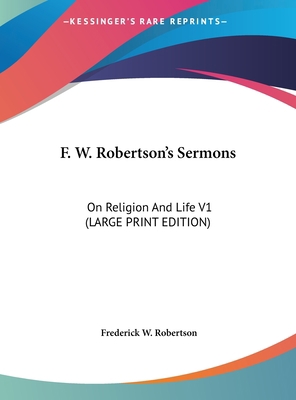 —KESSINGER'S RARE REPRINTS—

F. W. Robertson's Sermons

On Religion And Life V1
(LARGE PRINT EDITION)

Frederick W. Robertson